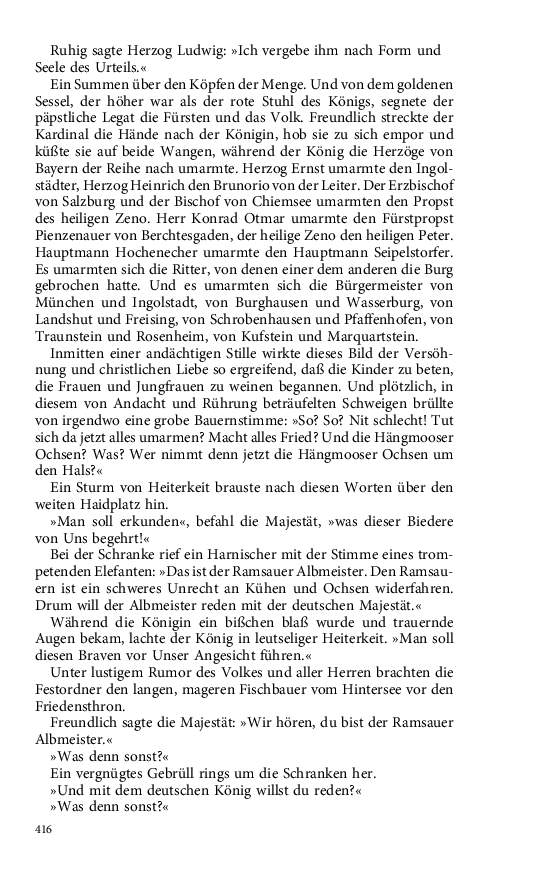 Ruhig sagte Herzog Ludwig: »Ich vergebe ihm nach Form und Seele des Urteils.«

Ein Summen über den Köpfen der Menge. Und von dem goldenen Sessel, der höher war als der rote Stuhl des Königs, segnete der päpstliche Legat die Fürsten und das Volk. Freundlich streckte der Kardinal die Hände nach der Königin, hob sie zu sich empor und küßte sie auf beide Wangen, während der König die Herzöge von Bayern der Reihe nach umarmte. Herzog Ernst umarmte den Ingolstädter, Herzog Heinrich den Brunorio von der Leiter. Der Erzbischof von Salzburg und der Bischof von Chiemsee umarmten den Propst des heiligen Zeno. Herr Konrad Otmar umarmte den Fürstpropst Pienzenauer von Berchtesgaden, der heilige Zeno den heiligen Peter. Hauptmann Hochenecher umarmte den Hauptmann Seipelstorfer. Es umarmten sich die Ritter, von denen einer dem anderen die Burg gebrochen hatte. Und es umarmten sich die Bürgermeister von München und Ingolstadt, von Burghausen und Wasserburg, von Landshut und Freising, von Schrobenhausen und Pfaffenhofen, von Traunstein und Rosenheim, von Kufstein und Marquartstein.

Inmitten einer andächtigen Stille wirkte dieses Bild der Versöhnung und christlichen Liebe so ergreifend, daß die Kinder zu beten, die Frauen und Jungfrauen zu weinen begannen. Und plötzlich, in diesem von Andacht und Rührung beträufelten Schweigen brüllte von irgendwo eine grobe Bauernstimme: »So? So? Nit schlecht! Tut sich da jetzt alles umarmen? Macht alles Fried? Und die Hängmooser Ochsen? Was? Wer nimmt denn jetzt die Hängmooser Ochsen um den Hals?«

Ein Sturm von Heiterkeit brauste nach diesen Worten über den weiten Haidplatz hin.

»Man soll erkunden«, befahl die Majestät, »was dieser Biedere von Uns begehrt!«

Bei der Schranke rief ein Harnischer mit der Stimme eines trompetenden Elefanten: »Das ist der Ramsauer Albmeister. Den Ramsauern ist ein schweres Unrecht an Kühen und Ochsen widerfahren. Drum will der Albmeister reden mit der deutschen Majestät.«

Während die Königin ein bißchen blaß wurde und trauernde Augen bekam, lachte der König in leutseliger Heiterkeit. »Man soll diesen Braven vor Unser Angesicht führen.«

Unter lustigem Rumor des Volkes und aller Herren brachten die Festordner den langen, mageren Fischbauer vom Hintersee vor den Friedensthron.

Freundlich sagte die Majestät: »Wir hören, du bist der Ramsauer Albmeister.«

»Was denn sonst?«

Ein vergnügtes Gebrüll rings um die Schranken her.

»Und mit dem deutschen König willst du reden?«

»Was denn sonst?«

416